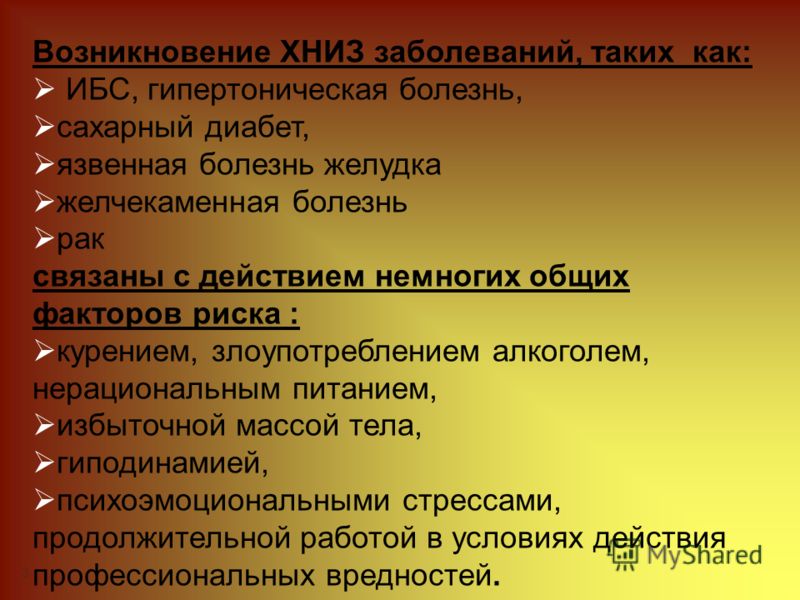 Возникновение ХНИЗ заболеваний, таких как:
➢ ИБС, гипертоническая болезнь,
➢сахарный диабет,
➢язвенная болезнь желудка
➢желчекаменная болезнь
➢рак
связаны с действием немногих общих факторов риска :
➢курением, злоупотреблением алкоголем, нерациональным питанием,
➢избыточной массой тела,
➢гиподинамией,
➢психоэмоциональными стрессами, продолжительной работой в условиях действия профессиональных вредностей.

MyShared